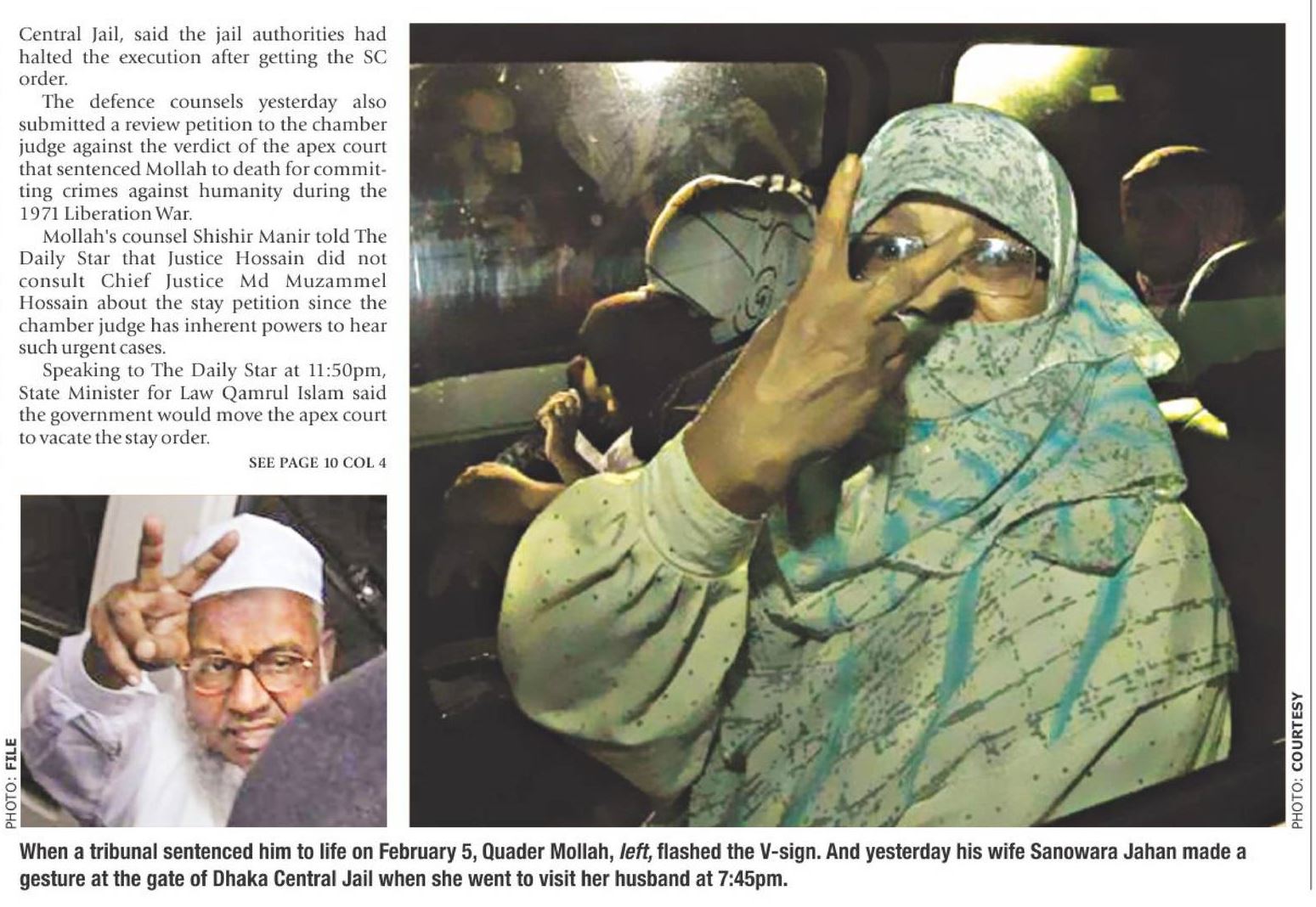 Central Jail, said the jail authorities had halted the execution after getting the SC order.

The defence counsels yesterday also submitted a review petition to the chamber judge against the verdict of the apex court that sentenced Mollah to death for committing crimes against humanity during the 1971 Liberation War.

Mollah's counsel Shishir Manir told The Daily Star that Justice Hossain did not consult Chief Justice Md Muzammel Hossain about the stay petition since the chamber judge has inherent powers to hear such urgent cases.

Speaking to The Daily Star at 11:50pm, State Minister for Law Qamrul Islam said the government would move the apex court to vacate the stay order.

SEE PAGE 10 COL 4

PHOTO: FILE

PHOTO: COURTESY

When a tribunal sentenced him to life on February 5, Quader Mollah, left, flashed the V-sign. And yesterday his wife Sanowara Jahan made a gesture at the gate of Dhaka Central Jail when she went to visit her husband at 7:45pm.